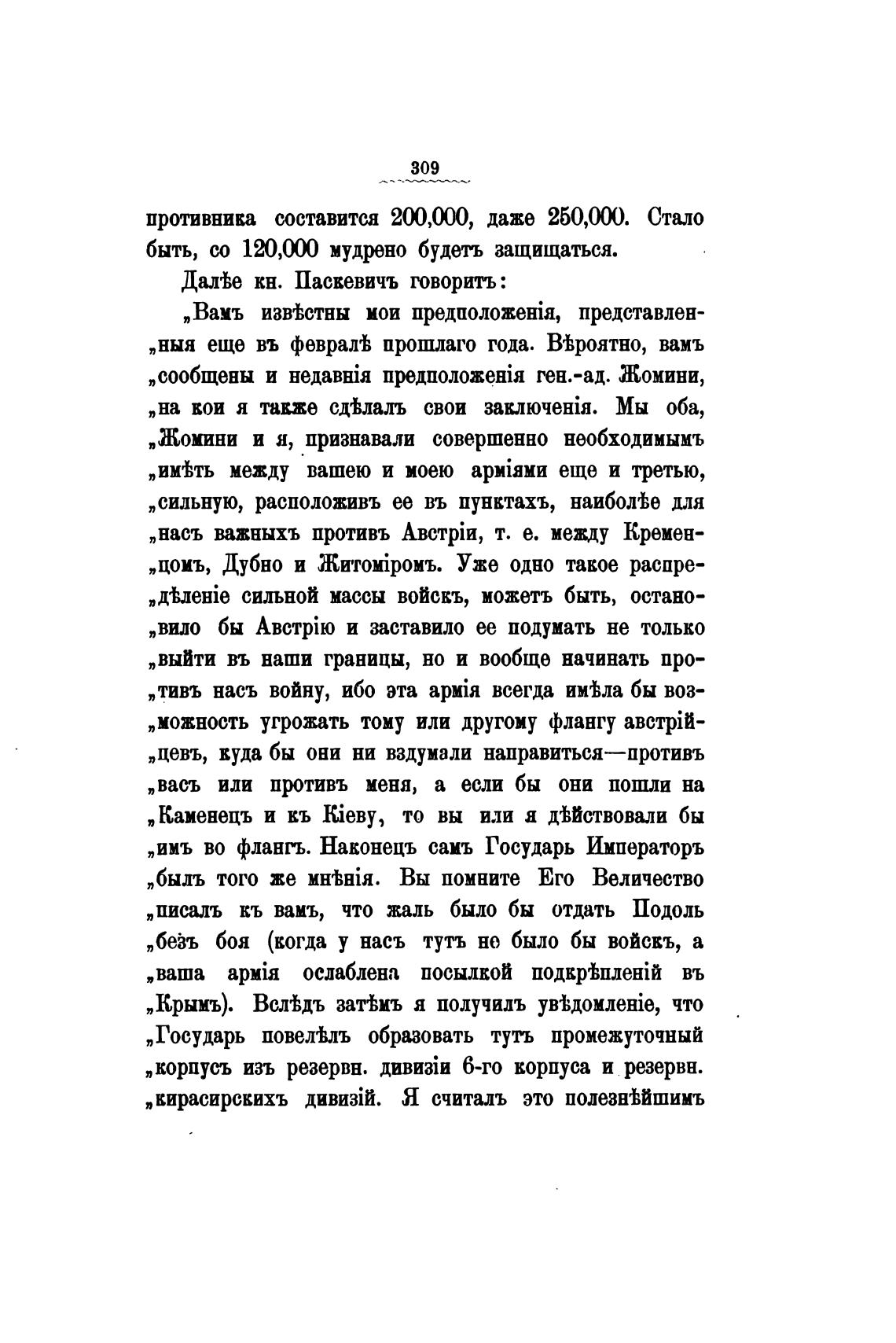 309

противника составится 200,000, даже 250,000. Стало быть, со 120,000 мудрено будетъ защищаться.

Далѣе кн. Паскевичъ говоритъ:

„Вамъ извѣстны мои предположенія, представлен„ныя еще въ февралѣ прошлаго года. Вѣроятно, вамъ „сообщены и недавнія предположенія ген.-ад. Жомини, „на кои я также сдѣлалъ свои заключенія. Мы оба, „Жомини и я, признавали совершенно необходимымъ „имѣть между вашею и моею арміями еще и третью, „сильную, расположивъ ее въ пунктахъ, наиболѣе для „насъ важныхъ противъ Австріи, т. е. между Кремен„цомъ, Дубно и Житоміромъ. Уже одно такое распре„дѣленіе сильной массы войскъ, можетъ быть, остано„вило бы Австрію и заставило ее подумать не только „выйти въ наши границы, но и вообще начинать про„тивъ насъ войну, ибо эта армія всегда имѣла бы воз„можность угрожать тому или другому флангу австрій„цевъ, куда бы они ни вздумали направиться—противъ „васъ или противъ меня, а если бы они пошли на „Каменецъ и къ Кіеву, то вы или я дѣйствовали бы „имъ во флангъ. Наконецъ самъ Государь Императоръ „былъ того же мнѣнія. Вы помните Его Величество „писалъ къ вамъ, что жаль было бы отдать Подоль „безъ боя (когда у насъ тутъ не было бы войскъ, а „ваша армія ослаблена посылкой подкрѣпленій въ „Крымъ). Вслѣдъ затѣмъ я получилъ увѣдомленіе, что „Государь повелѣлъ образовать тутъ промежуточный „корпусъ изъ резервн. дивизіи 6-го корпуса и резервн. „кирасирскихъ дивизій. Я считалъ это полезнѣйшимъ